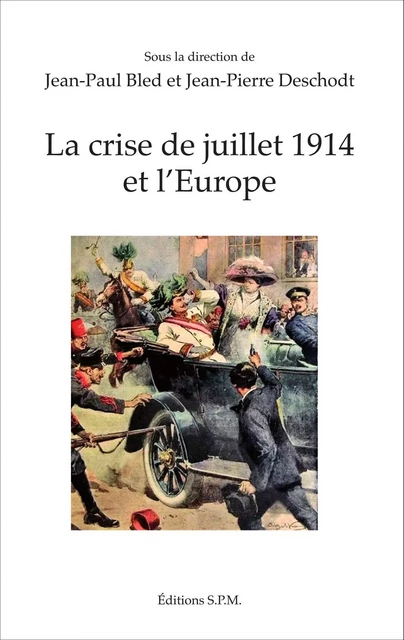 Sous la direction de
Jean-Paul Bled et Jean-Pierre Deschodt

La crise de juillet 1914
et l'Europe

Éditions S.P.M.